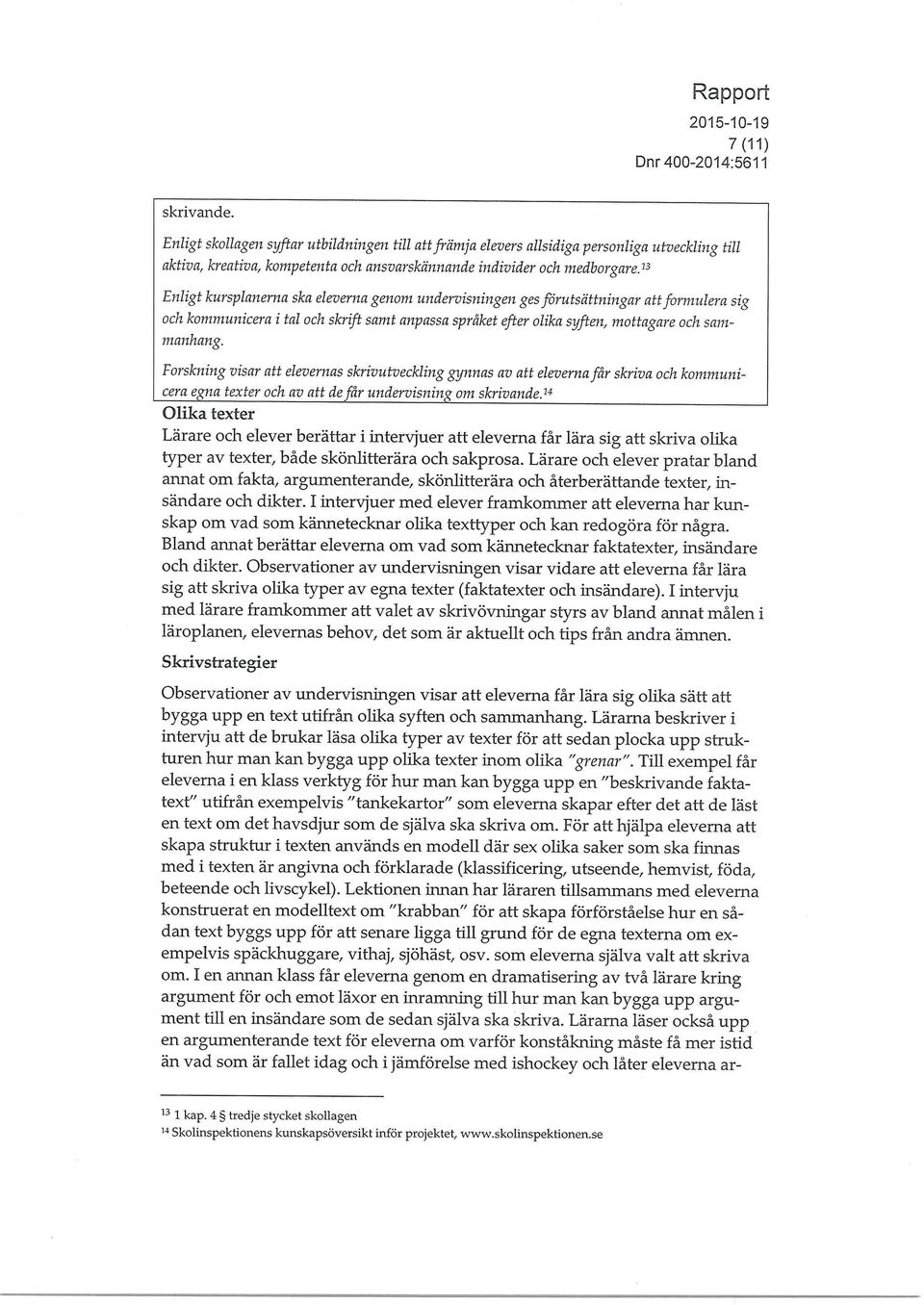 Rapport
2015-10-19
7 (11)
Dnr 400-2014:5611

skrivande.

Enligt skollagen syftar utbildningen till att främja elevers allsidiga personliga utveckling till aktiva, kreativa, kompetenta och ansvarskännande individer och medborgare.$^{13}$

Enligt kursplanerna ska eleverna genom undervisningen ges förutsättningar att formulera sig och kommunicera i tal och skrift samt anpassa språket efter olika syften, mottagare och sammanhang.

Forskning visar att elevernas skrivutveckling gynnas av att eleverna får skriva och kommunicera egna texter och av att de får undervisning om skrivande.$^{14}$

Olika texter
Lärare och elever berättar i intervjuer att eleverna får lära sig att skriva olika typer av texter, både skönlitterära och sakprosa. Lärare och elever pratar bland annat om fakta, argumenterande, skönlitterära och återberättande texter, insändare och dikter. I intervjuer med elever framkommer att eleverna har kunskap om vad som kännetecknar olika texttyper och kan redogöra för några. Bland annat berättar eleverna om vad som kännetecknar faktatexter, insändare och dikter. Observationer av undervisningen visar vidare att eleverna får lära sig att skriva olika typer av egna texter (faktatexter och insändare). I intervju med lärare framkommer att valet av skrivövningar styrs av bland annat målen i läroplanen, elevernas behov, det som är aktuellt och tips från andra ämnen.

Skrivstrategier

Observationer av undervisningen visar att eleverna får lära sig olika sätt att bygga upp en text utifrån olika syften och sammanhang. Lärarna beskriver i intervju att de brukar läsa olika typer av texter för att sedan plocka upp strukturen hur man kan bygga upp olika texter inom olika "grenar". Till exempel får eleverna i en klass verktyg för hur man kan bygga upp en "beskrivande faktatext" utifrån exempelvis "tankekartor" som eleverna skapar efter det att de läst en text om det havsdjur som de själva ska skriva om. För att hjälpa eleverna att skapa struktur i texten används en modell där sex olika saker som ska finnas med i texten är angivna och förklarade (klassificering, utseende, hemvist, föda, beteende och livscykel). Lektionen innan har läraren tillsammans med eleverna konstruerat en modelltext om "krabban" för att skapa förförståelse hur en sådan text byggs upp för att senare ligga till grund för de egna texterna om exempelvis späckhuggare, vithaj, sjöhäst, osv. som eleverna själva valt att skriva om. I en annan klass får eleverna genom en dramatisering av två lärare kring argument för och emot läxor en inramning till hur man kan bygga upp argument till en insändare som de sedan själva ska skriva. Lärarna läser också upp en argumenterande text för eleverna om varför konståkning måste få mer istid än vad som är fallet idag och i jämförelse med ishockey och låter eleverna ar-

$^{13}$ 1 kap. 4 § tredje stycket skollagen
$^{14}$ Skolinspektionens kunskapsöversikt inför projektet, www.skolinspektionen.se